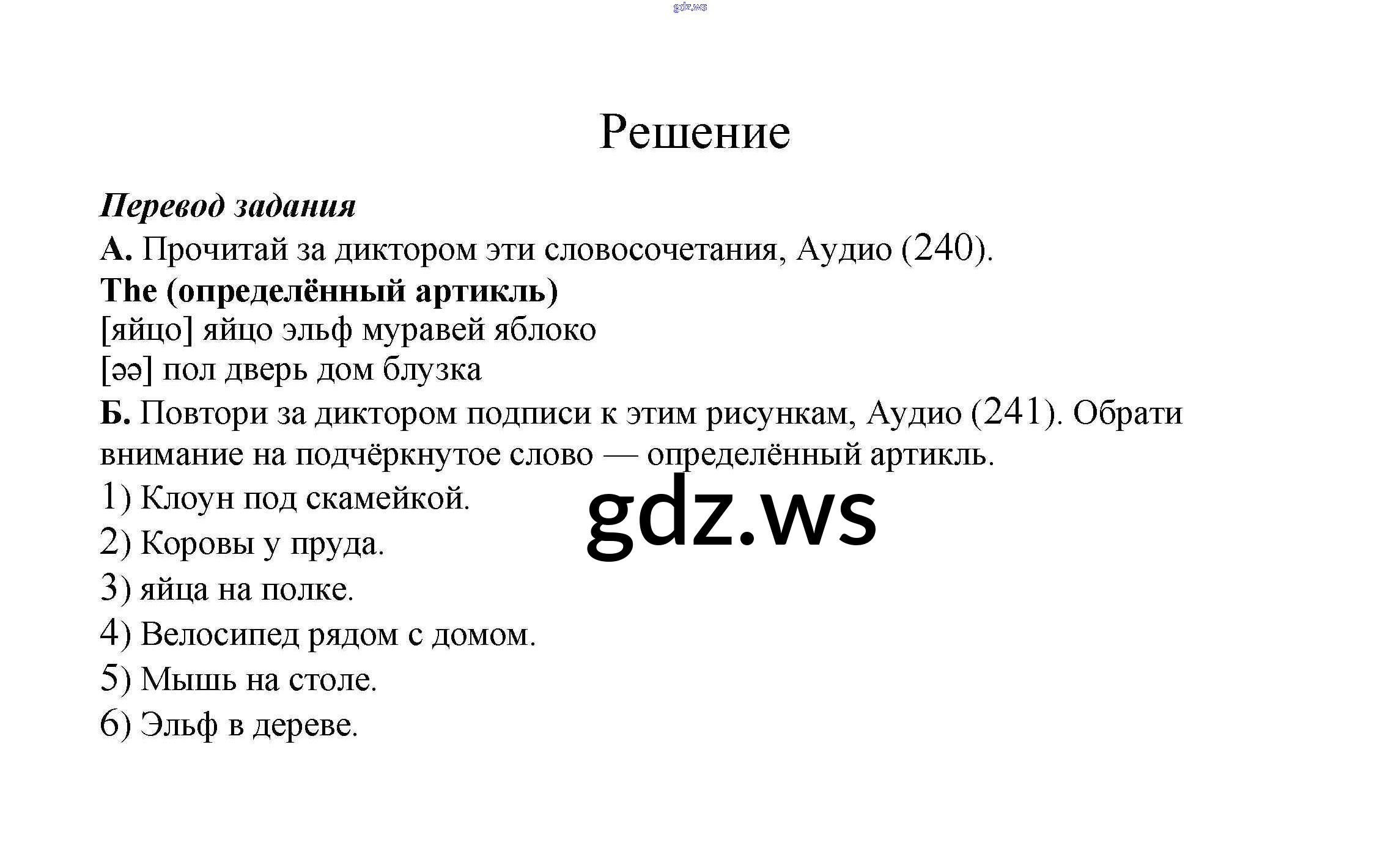 gdz.ws

Решение

Перевод задания
А. Прочитай за диктором эти словосочетания, Аудио (240).
The (определённый артикль)
[яйцо] яйцо эльф муравей яблоко
[əə] пол дверь дом блузка
Б. Повтори за диктором подписи к этим рисункам, Аудио (241). Обрати внимание на подчёркнутое слово — определённый артикль.
1) Клоун под скамейкой.
2) Коровы у пруда.
3) яйца на полке.
4) Велосипед рядом с домом.
5) Мышь на столе.
6) Эльф в дереве.

gdz.ws